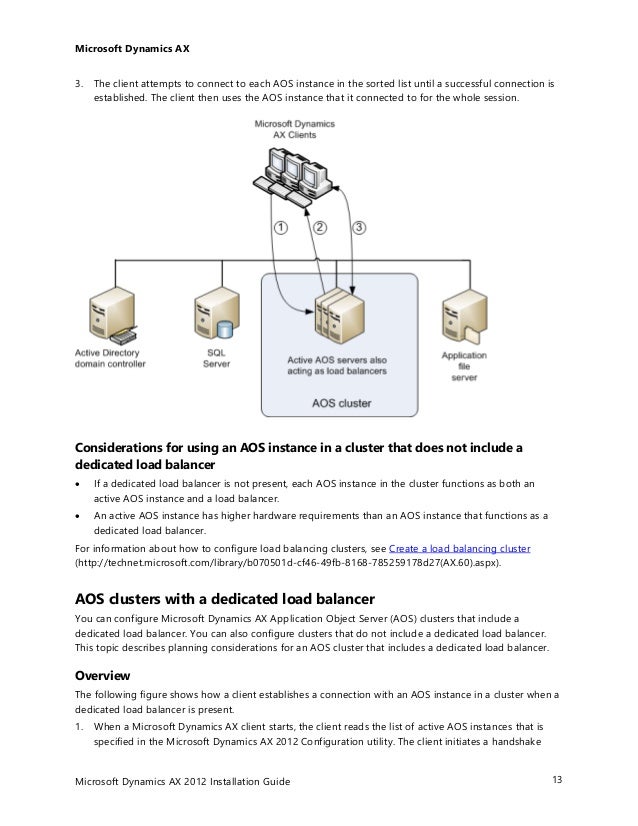 Microsoft Dynamics AX

3. The client attempts to connect to each AOS instance in the sorted list until a successful connection is established. The client then uses the AOS instance that it connected to for the whole session.

Microsoft Dynamics AX Clients

1 2 3

Active Directory domain controller

SQL Server

Active AOS servers also acting as load balancers

AOS cluster

Application file server

Considerations for using an AOS instance in a cluster that does not include a dedicated load balancer

• If a dedicated load balancer is not present, each AOS instance in the cluster functions as both an active AOS instance and a load balancer.
• An active AOS instance has higher hardware requirements than an AOS instance that functions as a dedicated load balancer.

For information about how to configure load balancing clusters, see Create a load balancing cluster (http://technet.microsoft.com/library/b070501d-cf46-49fb-8168-785259178d27(AX.60).aspx).

AOS clusters with a dedicated load balancer

You can configure Microsoft Dynamics AX Application Object Server (AOS) clusters that include a dedicated load balancer. You can also configure clusters that do not include a dedicated load balancer. This topic describes planning considerations for an AOS cluster that includes a dedicated load balancer.

Overview

The following figure shows how a client establishes a connection with an AOS instance in a cluster when a dedicated load balancer is present.

1. When a Microsoft Dynamics AX client starts, the client reads the list of active AOS instances that is specified in the Microsoft Dynamics AX 2012 Configuration utility. The client initiates a handshake

Microsoft Dynamics AX 2012 Installation Guide 13